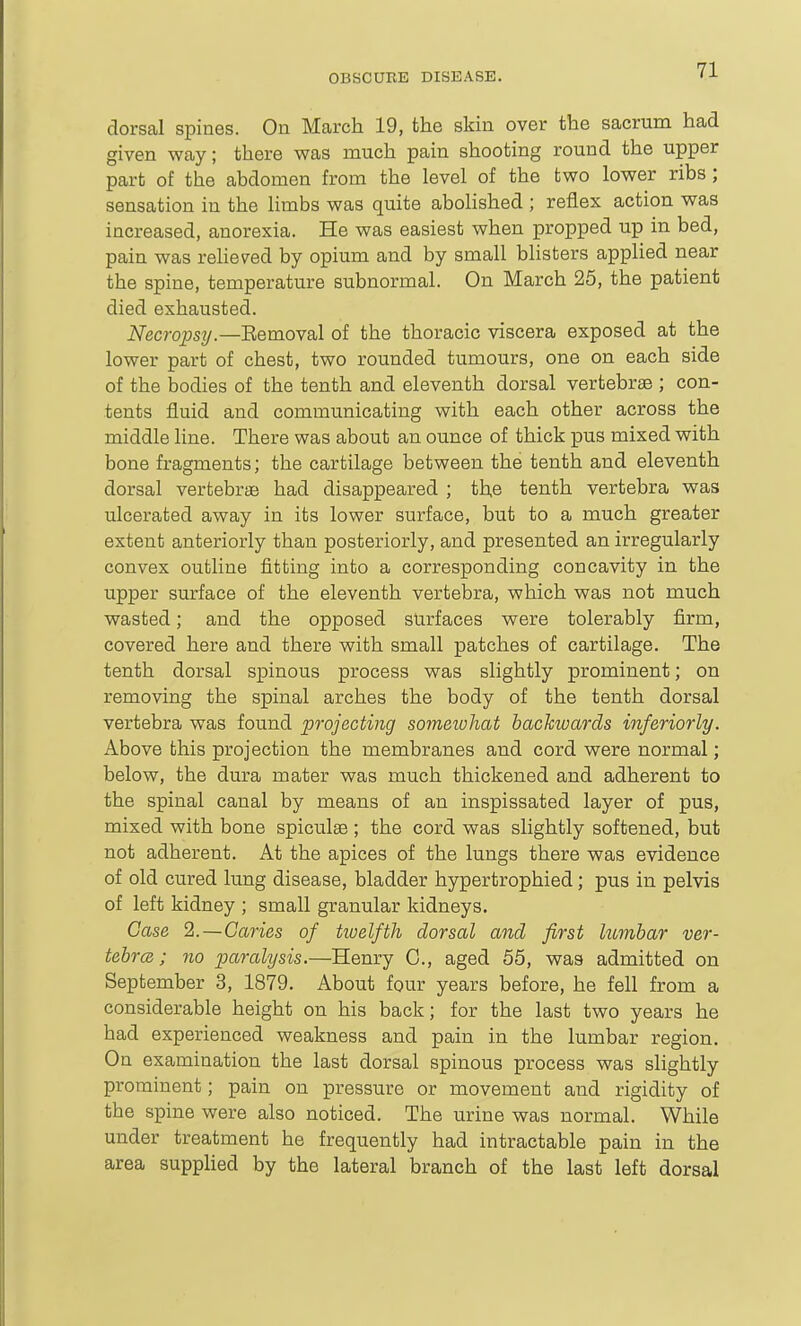 OBSCURE DISEASE. 71

dorsal spines. On March 19, the skin over the sacrum had given way; there was much pain shooting round the upper part of the abdomen from the level of the two lower ribs; sensation in the limbs was quite abolished; reflex action was increased, anorexia. He was easiest when propped up in bed, pain was relieved by opium and by small blisters applied near the spine, temperature subnormal. On March 25, the patient died exhausted.

Necropsy.—Removal of the thoracic viscera exposed at the lower part of chest, two rounded tumours, one on each side of the bodies of the tenth and eleventh dorsal vertebræ; contents fluid and communicating with each other across the middle line. There was about an ounce of thick pus mixed with bone fragments; the cartilage between the tenth and eleventh dorsal vertebræ had disappeared; the tenth vertebra was ulcerated away in its lower surface, but to a much greater extent anteriorly than posteriorly, and presented an irregularly convex outline fitting into a corresponding concavity in the upper surface of the eleventh vertebra, which was not much wasted; and the opposed surfaces were tolerably firm, covered here and there with small patches of cartilage. The tenth dorsal spinous process was slightly prominent; on removing the spinal arches the body of the tenth dorsal vertebra was found projecting somewhat backwards inferiorly. Above this projection the membranes and cord were normal; below, the dura mater was much thickened and adherent to the spinal canal by means of an inspissated layer of pus, mixed with bone spiculæ; the cord was slightly softened, but not adherent. At the apices of the lungs there was evidence of old cured lung disease, bladder hypertrophied; pus in pelvis of left kidney; small granular kidneys.

Case 2.—Caries of twelfth dorsal and first lumbar vertebræ; no paralysis.—Henry C., aged 55, was admitted on September 3, 1879. About four years before, he fell from a considerable height on his back; for the last two years he had experienced weakness and pain in the lumbar region. On examination the last dorsal spinous process was slightly prominent; pain on pressure or movement and rigidity of the spine were also noticed. The urine was normal. While under treatment he frequently had intractable pain in the area supplied by the lateral branch of the last left dorsal